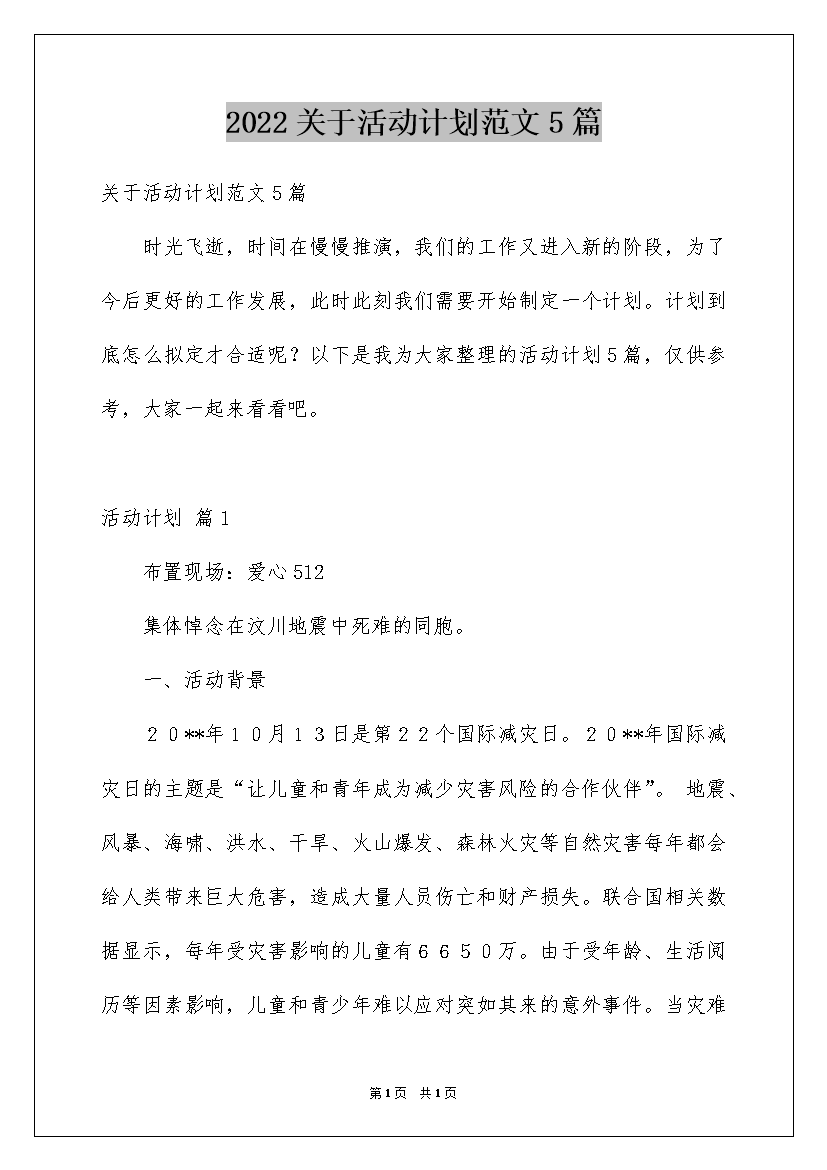 2022关于活动计划范文5篇

关于活动计划范文5篇

时光飞逝，时间在慢慢推演，我们的工作又进入新的阶段，为了今后更好的工作发展，此时此刻我们需要开始制定一个计划。计划到底怎么拟定才合适呢？以下是我为大家整理的活动计划5篇，仅供参考，大家一起来看看吧。

活动计划 篇1

布置现场：爱心512

集体悼念在汶川地震中死难的同胞。

一、活动背景

２０**年１０月１３日是第２２个国际减灾日。２０**年国际减灾日的主题是“让儿童和青年成为减少灾害风险的合作伙伴”。 地震、风暴、海啸、洪水、干旱、火山爆发、森林火灾等自然灾害每年都会给人类带来巨大危害，造成大量人员伤亡和财产损失。联合国相关数据显示，每年受灾害影响的儿童有６６５０万。由于受年龄、生活阅历等因素影响，儿童和青少年难以应对突如其来的意外事件。当灾难

第1页 共1页